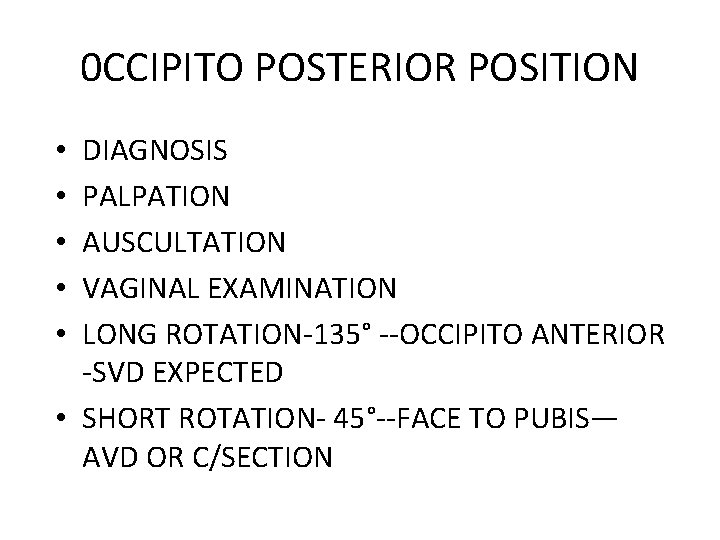 0CCIPITO POSTERIOR POSITION

• DIAGNOSIS
• PALPATION
• AUSCULTATION
• VAGINAL EXAMINATION
• LONG ROTATION-135° --OCCIPITO ANTERIOR -SVD EXPECTED
• SHORT ROTATION- 45°--FACE TO PUBIS— AVD OR C/SECTION